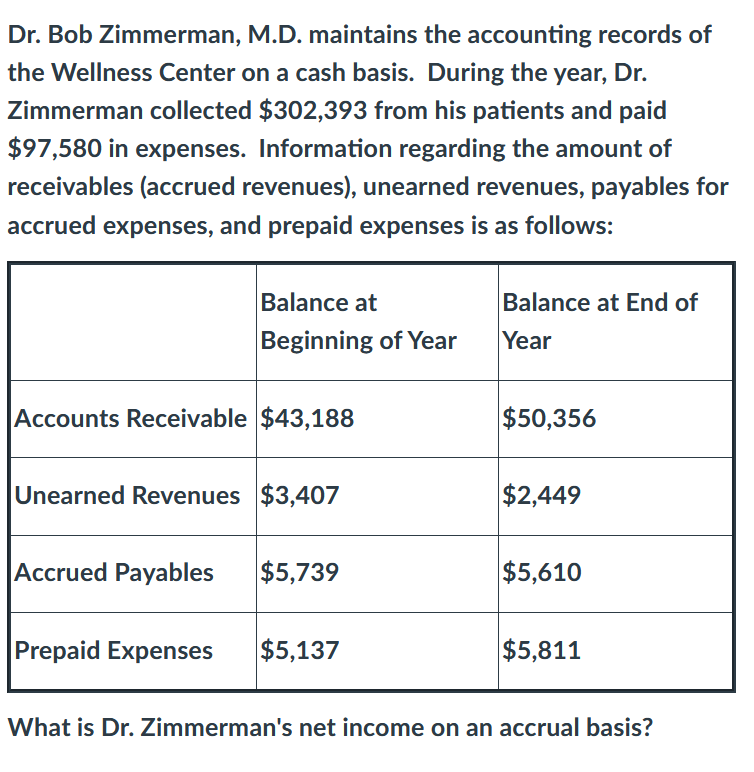 Dr. Bob Zimmerman, M.D. maintains the accounting records of the Wellness Center on a cash basis. During the year, Dr. Zimmerman collected \$302,393 from his patients and paid \$97,580 in expenses. Information regarding the amount of receivables (accrued revenues), unearned revenues, payables for accrued expenses, and prepaid expenses is as follows:

| | Balance at Beginning of Year | Balance at End of Year |
|---|---|---|
| Accounts Receivable | \$43,188 | \$50,356 |
| Unearned Revenues | \$3,407 | \$2,449 |
| Accrued Payables | \$5,739 | \$5,610 |
| Prepaid Expenses | \$5,137 | \$5,811 |

What is Dr. Zimmerman's net income on an accrual basis?